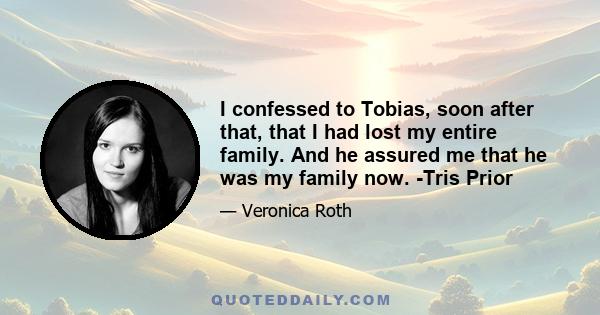 I confessed to Tobias, soon after that, that I had lost my entire family. And he assured me that he was my family now. -Tris Prior

— Veronica Roth

QUOTEDDAILY.COM